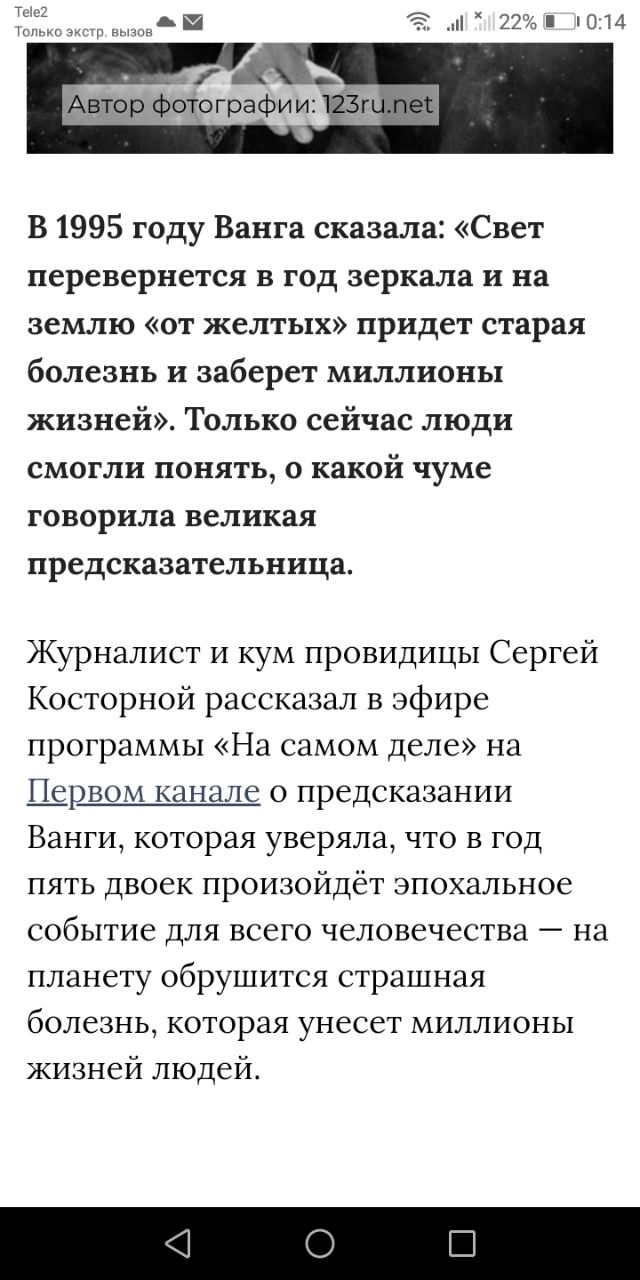 Tele2
Только экстр. вызов

22% 0:14

Автор фотографии: 123ru.net

В 1995 году Ванга сказала: «Свет перевернется в год зеркала и на землю «от желтых» придет старая болезнь и заберет миллионы жизней». Только сейчас люди смогли понять, о какой чуме говорила великая предсказательница.

Журналист и кум провидицы Сергей Косторной рассказал в эфире программы «На самом деле» на Первом канале о предсказании Ванги, которая уверяла, что в год пять двоек произойдёт эпохальное событие для всего человечества — на планету обрушится страшная болезнь, которая унесет миллионы жизней людей.